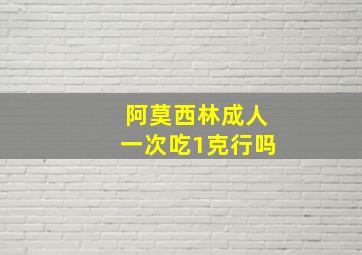 阿莫西林成人
一次吃1克行吗